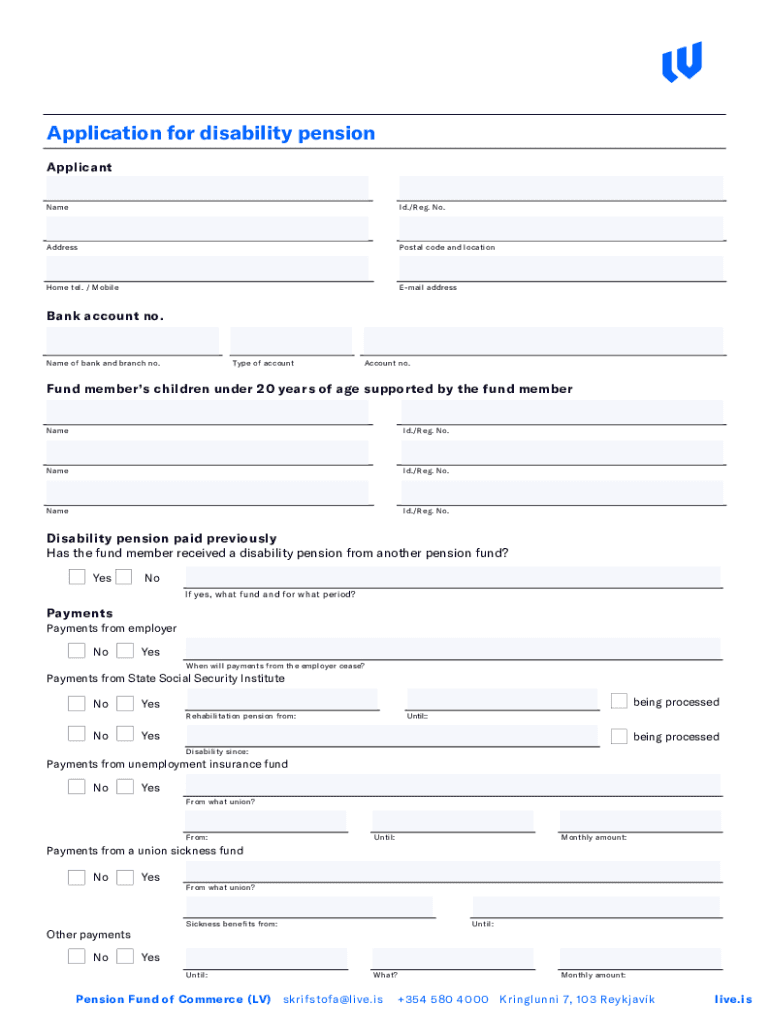 Application for disability pension

Applicant

Name

Id./Reg. No.

Address

Postal code and location

Home tel. / Mobile

E-mail address

Bank account no.

Name of bank and branch no.

Type of account

Account no.

Fund member's children under 20 years of age supported by the fund member

Name

Id./Reg. No.

Name

Id./Reg. No.

Name

Id./Reg. No.

Disability pension paid previously
Has the fund member received a disability pension from another pension fund?

Yes No

If yes, what fund and for what period?

Payments
Payments from employer

No Yes

When will payments from the employer cease?

Payments from State Social Security Institute

No Yes

Rehabilitation pension from:

Until:

being processed

No Yes

Disability since:

being processed

Payments from unemployment insurance fund

No Yes

From what union?

From:

Until:

Monthly amount:

Payments from a union sickness fund

No Yes

From what union?

Sickness benefits from:

Until:

Other payments

No Yes

Until:

What?

Monthly amount:

Pension Fund of Commerce (LV) skrifstofa@live.is +354 580 4000 Kringlunni 7, 103 Reykjavik live.is